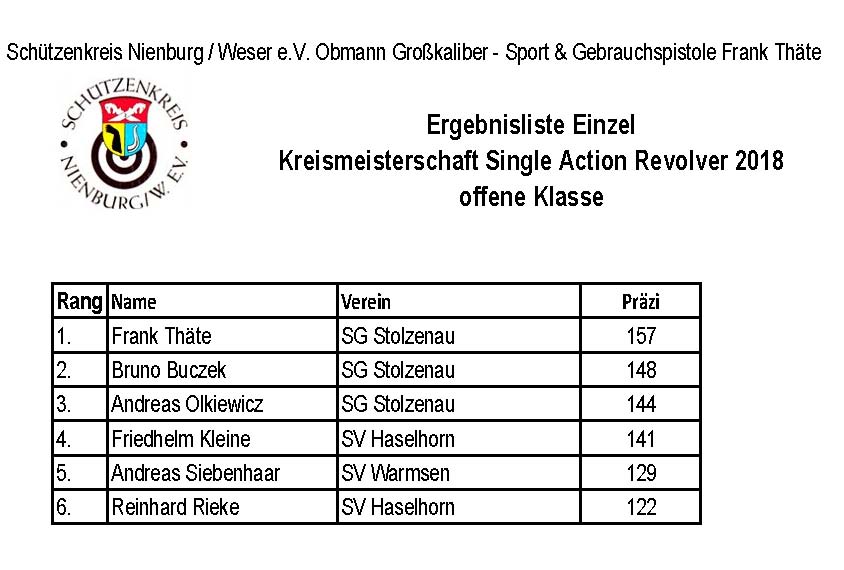 Schützenkreis Nienburg / Weser e.V. Obmann Großkaliber - Sport & Gebrauchspistole Frank Thäte

SCHÜTZENKREIS NIENBURG/W. E.V.

Ergebnisliste Einzel
Kreismeisterschaft Single Action Revolver 2018
offene Klasse

| Rang | Name | Verein | Präzi |
|---|---|---|---|
| 1. | Frank Thäte | SG Stolzenau | 157 |
| 2. | Bruno Buczek | SG Stolzenau | 148 |
| 3. | Andreas Olkiewicz | SG Stolzenau | 144 |
| 4. | Friedhelm Kleine | SV Haselhorn | 141 |
| 5. | Andreas Siebenhaar | SV Warmsen | 129 |
| 6. | Reinhard Rieke | SV Haselhorn | 122 |